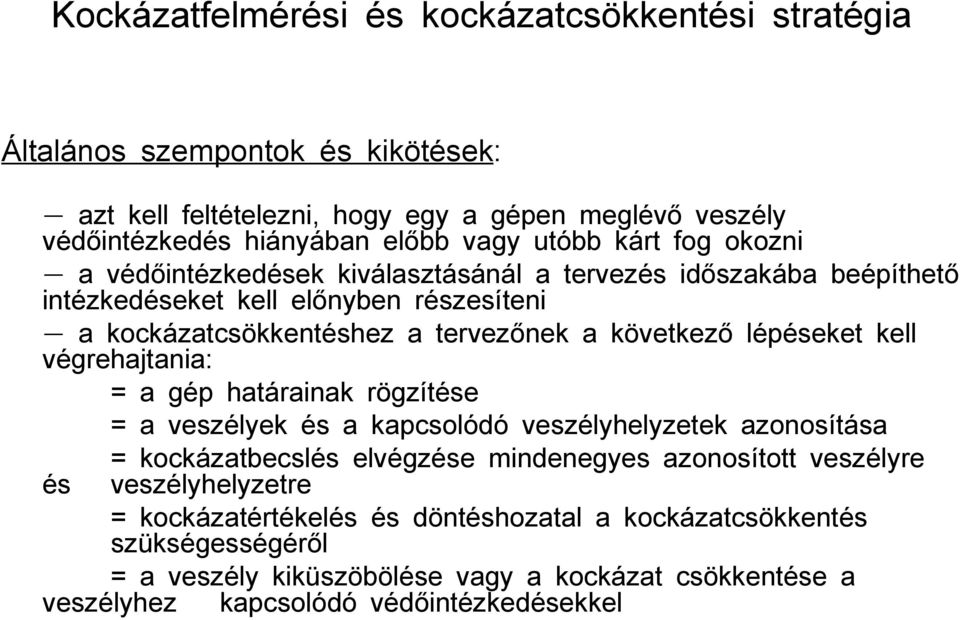 Kockázatfelmérési és kockázatcsökkentési stratégia

Általános szempontok és kikötések:

— azt kell feltételezni, hogy egy a gépen meglévő veszély védőintézkedés hiányában előbb vagy utóbb kárt fog okozni

— a védőintézkedések kiválasztásánál a tervezés időszakába beépíthető intézkedéseket kell előnyben részesíteni

— a kockázatcsökkentéshez a tervezőnek a következő lépéseket kell végrehajtania:

= a gép határainak rögzítése

= a veszélyek és a kapcsolódó veszélyhelyzetek azonosítása

= kockázatbecslés elvégzése mindenegyes azonosított veszélyre és veszélyhelyzetre

= kockázatértékelés és döntéshozatal a kockázatcsökkentés szükségességéről

= a veszély kiküszöbölése vagy a kockázat csökkentése a veszélyhez kapcsolódó védőintézkedésekkel